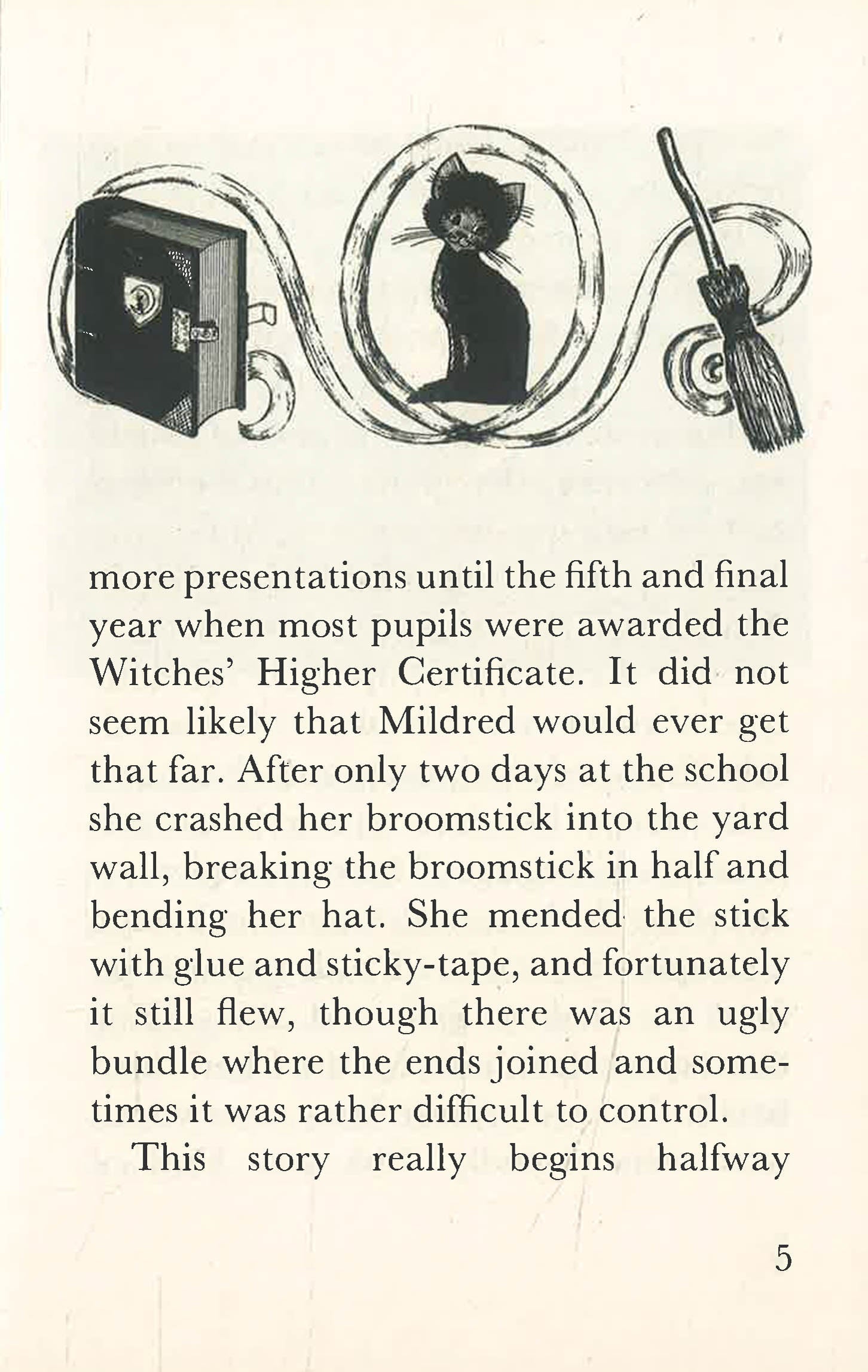 more presentations until the fifth and final year when most pupils were awarded the Witches' Higher Certificate. It did not seem likely that Mildred would ever get that far. After only two days at the school she crashed her broomstick into the yard wall, breaking the broomstick in half and bending her hat. She mended the stick with glue and sticky-tape, and fortunately it still flew, though there was an ugly bundle where the ends joined and sometimes it was rather difficult to control.

This story really begins halfway

5